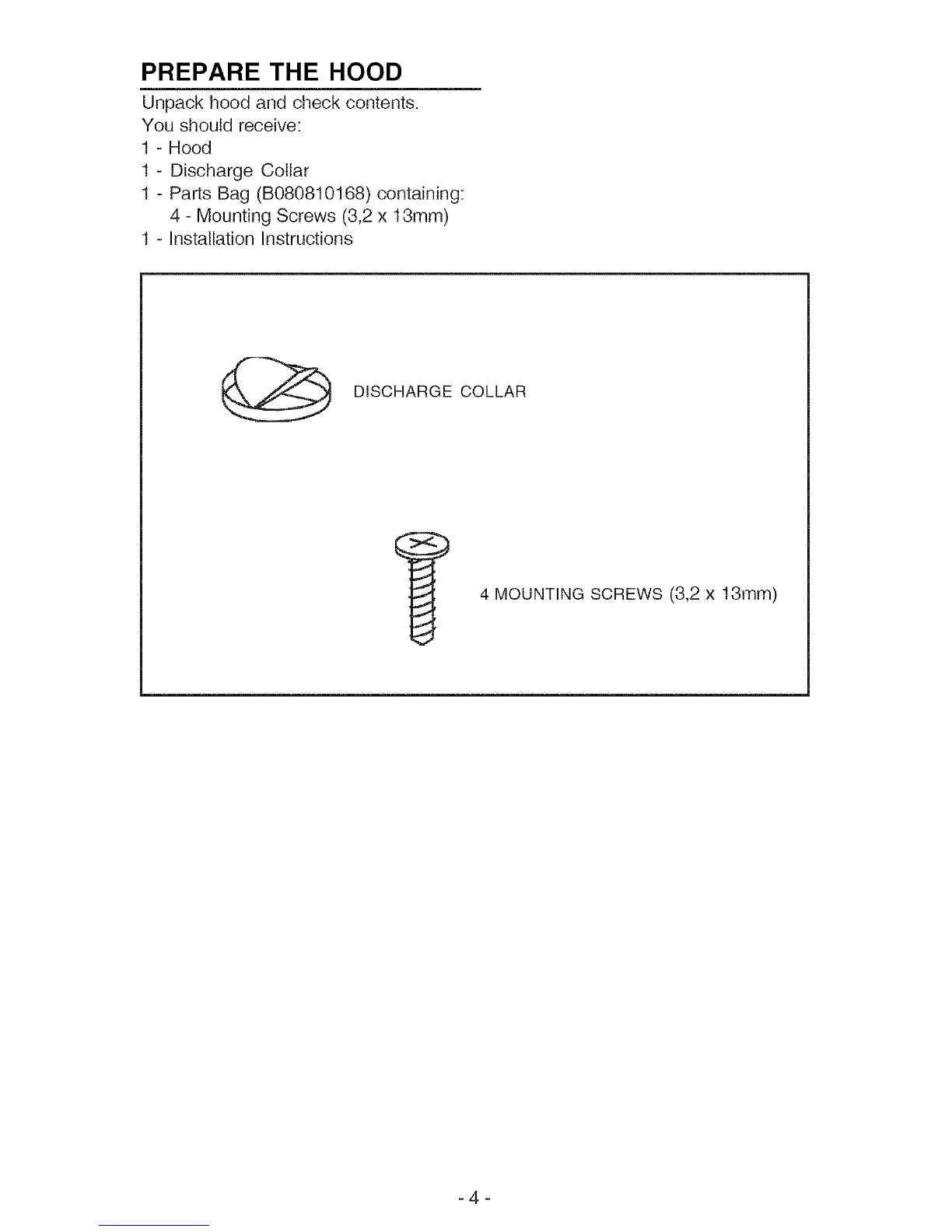 PREPARE THE HOOD

Unpack hood and check contents.
You should receive:
1 - Hood
1 - Discharge Collar
1 - Parts Bag (B080810168) containing:
4 - Mounting Screws (3,2 x 13mm)
1 - Installation Instructions

DISCHARGE COLLAR

4 MOUNTING SCREWS (3,2 x 13mm)

- 4 -